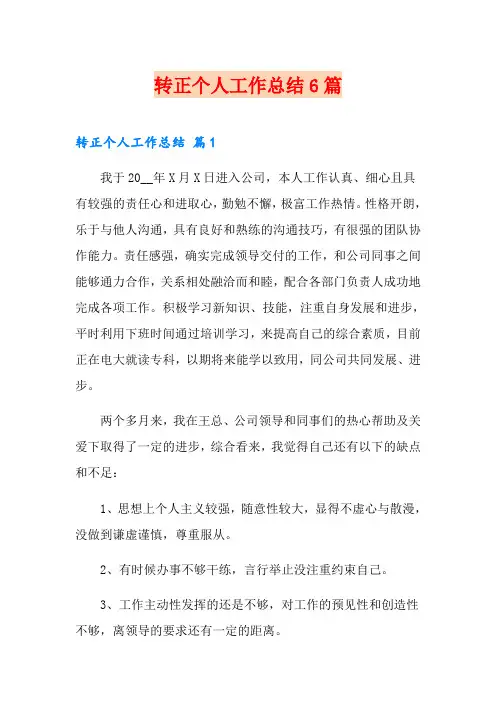 转正个人工作总结6篇

转正个人工作总结 篇1

我于20__年X月X日进入公司，本人工作认真、细心且具有较强的责任心和进取心，勤勉不懈，极富工作热情。性格开朗，乐于与他人沟通，具有良好和熟练的沟通技巧，有很强的团队协作能力。责任感强，确实完成领导交付的工作，和公司同事之间能够通力合作，关系相处融洽而和睦，配合各部门负责人成功地完成各项工作。积极学习新知识、技能，注重自身发展和进步，平时利用下班时间通过培训学习，来提高自己的综合素质，目前正在电大就读专科，以期将来能学以致用，同公司共同发展、进步。

两个多月来，我在王总、公司领导和同事们的热心帮助及关爱下取得了一定的进步，综合看来，我觉得自己还有以下的缺点和不足：

1、思想上个人主义较强，随意性较大，显得不虚心与散漫，没做到谦虚谨慎，尊重服从。

2、有时候办事不够干练，言行举止没注重约束自己。

3、工作主动性发挥的还是不够，对工作的预见性和创造性不够，离领导的要求还有一定的距离。